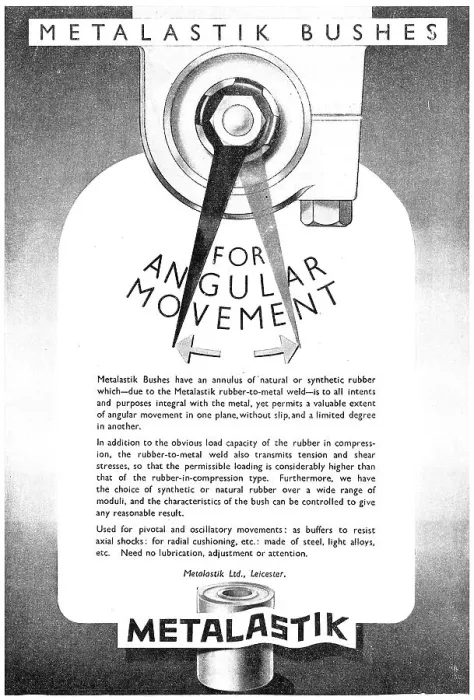 METALASTIK BUSHES

FOR ANGULAR MOVEMENT

Metalastik Bushes have an annulus of natural or synthetic rubber which—due to the Metalastik rubber-to-metal weld—is to all intents and purposes integral with the metal, yet permits a valuable extent of angular movement in one plane, without slip, and a limited degree in another.

In addition to the obvious load capacity of the rubber in compression, the rubber-to-metal weld also transmits tension and shear stresses, so that the permissible loading is considerably higher than that of the rubber-in-compression type. Furthermore, we have the choice of synthetic or natural rubber over a wide range of moduli, and the characteristics of the bush can be controlled to give any reasonable result.

Used for pivotal and oscillatory movements: as buffers to resist axial shocks: for radial cushioning, etc.: made of steel, light alloys, etc. Need no lubrication, adjustment or attention.

Metalastik Ltd., Leicester.

METALASTIK